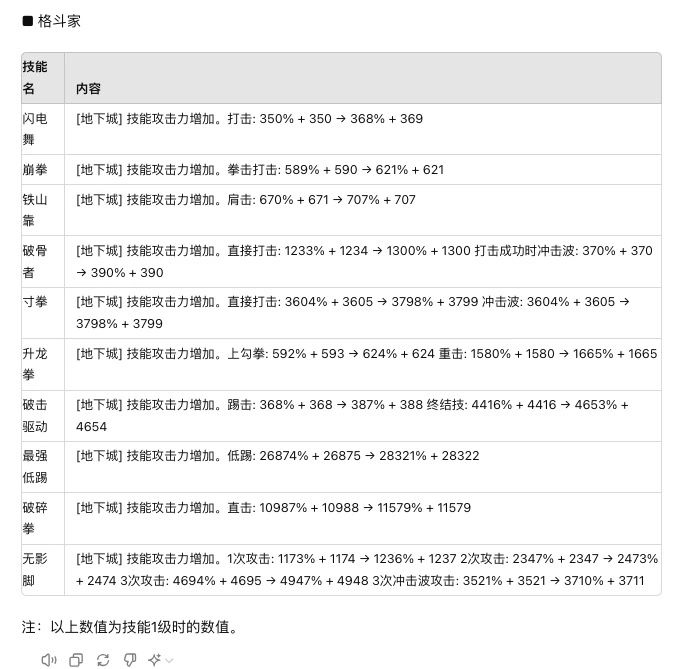 ■ 格斗家

| 技能名 | 内容 |
|---|---|
| 闪电舞 | [地下城] 技能攻击力增加。打击: 350% + 350 → 368% + 369 |
| 崩拳 | [地下城] 技能攻击力增加。拳击打击: 589% + 590 → 621% + 621 |
| 铁山靠 | [地下城] 技能攻击力增加。肩击: 670% + 671 → 707% + 707 |
| 破骨者 | [地下城] 技能攻击力增加。直接打击: 1233% + 1234 → 1300% + 1300 打击成功时冲击波: 370% + 370 → 390% + 390 |
| 寸拳 | [地下城] 技能攻击力增加。直接打击: 3604% + 3605 → 3798% + 3799 冲击波: 3604% + 3605 → 3798% + 3799 |
| 升龙拳 | [地下城] 技能攻击力增加。上勾拳: 592% + 593 → 624% + 624 重击: 1580% + 1580 → 1665% + 1665 |
| 破击驱动 | [地下城] 技能攻击力增加。踢击: 368% + 368 → 387% + 388 终结技: 4416% + 4416 → 4653% + 4654 |
| 最强低踢 | [地下城] 技能攻击力增加。低踢: 26874% + 26875 → 28321% + 28322 |
| 破碎拳 | [地下城] 技能攻击力增加。直击: 10987% + 10988 → 11579% + 11579 |
| 无影脚 | [地下城] 技能攻击力增加。1次攻击: 1173% + 1174 → 1236% + 1237 2次攻击: 2347% + 2347 → 2473% + 2474 3次攻击: 4694% + 4695 → 4947% + 4948 3次冲击波攻击: 3521% + 3521 → 3710% + 3711 |

注：以上数值为技能1级时的数值。